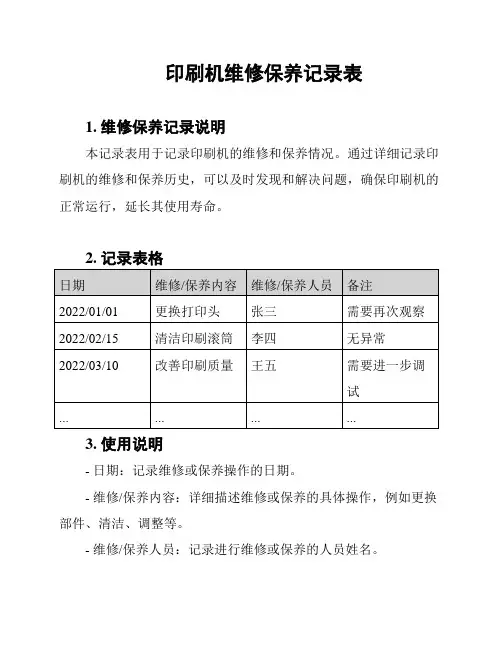 印刷机维修保养记录表

1. 维修保养记录说明

本记录表用于记录印刷机的维修和保养情况。通过详细记录印刷机的维修和保养历史，可以及时发现和解决问题，确保印刷机的正常运行，延长其使用寿命。

2. 记录表格

| 日期 | 维修/保养内容 | 维修/保养人员 | 备注 |
|---|---|---|---|
| 2022/01/01 | 更换打印头 | 张三 | 需要再次观察 |
| 2022/02/15 | 清洁印刷滚筒 | 李四 | 无异常 |
| 2022/03/10 | 改善印刷质量 | 王五 | 需要进一步调试 |
| ... | ... | ... | ... |

3. 使用说明

- 日期：记录维修或保养操作的日期。

- 维修/保养内容：详细描述维修或保养的具体操作，例如更换部件、清洁、调整等。

- 维修/保养人员：记录进行维修或保养的人员姓名。